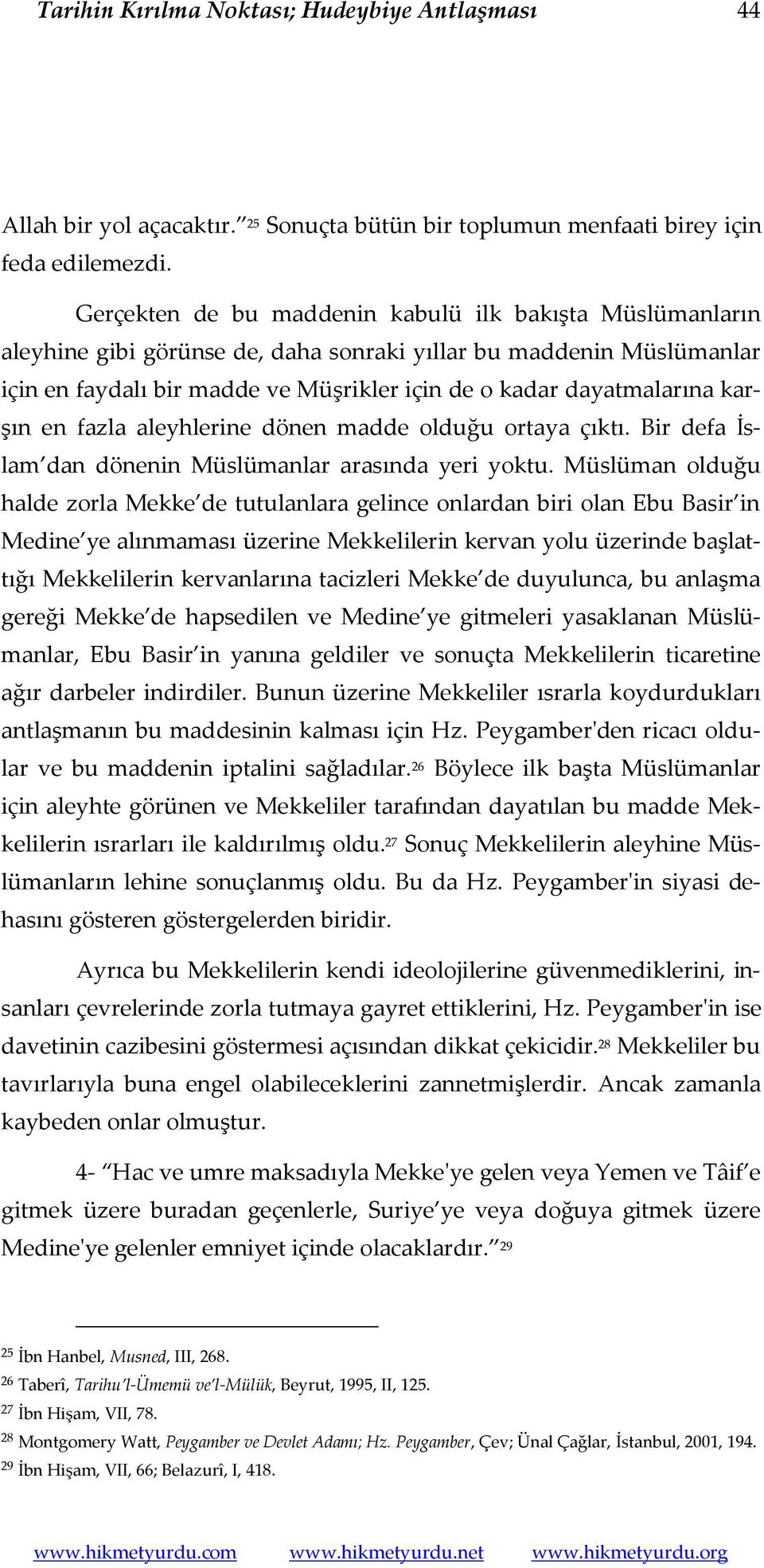 Tarihin Kırılma Noktası; Hudeybiye Antlaşması 44

Allah bir yol açacaktır.”$^{25}$ Sonuçta bütün bir toplumun menfaati birey için feda edilemezdi.

Gerçekten de bu maddenin kabulü ilk bakışta Müslümanların aleyhine gibi görünse de, daha sonraki yıllar bu maddenin Müslümanlar için en faydalı bir madde ve Müşrikler için de o kadar dayatmalarına karşın en fazla aleyhlerine dönen madde olduğu ortaya çıktı. Bir defa İslam’dan dönenin Müslümanlar arasında yeri yoktu. Müslüman olduğu halde zorla Mekke’de tutulanlara gelince onlardan biri olan Ebu Basir’in Medine’ye alınmaması üzerine Mekkelilerin kervan yolu üzerinde başlattığı Mekkelilerin kervanlarına tacizleri Mekke’de duyulunca, bu anlaşma gereği Mekke’de hapsedilen ve Medine’ye gitmeleri yasaklanan Müslümanlar, Ebu Basir’in yanına geldiler ve sonuçta Mekkelilerin ticaretine ağır darbeler indirdiler. Bunun üzerine Mekkeliler ısrarla koydurdukları antlaşmanın bu maddesinin kalması için Hz. Peygamber'den ricacı oldular ve bu maddenin iptalini sağladılar.$^{26}$ Böylece ilk başta Müslümanlar için aleyhte görünen ve Mekkeliler tarafından dayatılan bu madde Mekkelilerin ısrarları ile kaldırılmış oldu.$^{27}$ Sonuç Mekkelilerin aleyhine Müslümanların lehine sonuçlanmış oldu. Bu da Hz. Peygamber'in siyasi dehasını gösteren göstergelerden biridir.

Ayrıca bu Mekkelilerin kendi ideolojilerine güvenmediklerini, insanları çevrelerinde zorla tutmaya gayret ettiklerini, Hz. Peygamber'in ise davetinin cazibesini göstermesi açısından dikkat çekicidir.$^{28}$ Mekkeliler bu tavırlarıyla buna engel olabileceklerini zannetmişlerdir. Ancak zamanla kaybeden onlar olmuştur.

4- “Hac ve umre maksadıyla Mekke'ye gelen veya Yemen ve Tâif’e gitmek üzere buradan geçenlerle, Suriye’ye veya doğuya gitmek üzere Medine'ye gelenler emniyet içinde olacaklardır.”$^{29}$

$^{25}$ İbn Hanbel, Musned, III, 268.
$^{26}$ Taberî, Tarihu’l-Ümemü ve’l-Mülük, Beyrut, 1995, II, 125.
$^{27}$ İbn Hişam, VII, 78.
$^{28}$ Montgomery Watt, Peygamber ve Devlet Adamı; Hz. Peygamber, Çev; Ünal Çağlar, İstanbul, 2001, 194.
$^{29}$ İbn Hişam, VII, 66; Belazurî, I, 418.

www.hikmetyurdu.com www.hikmetyurdu.net www.hikmetyurdu.org